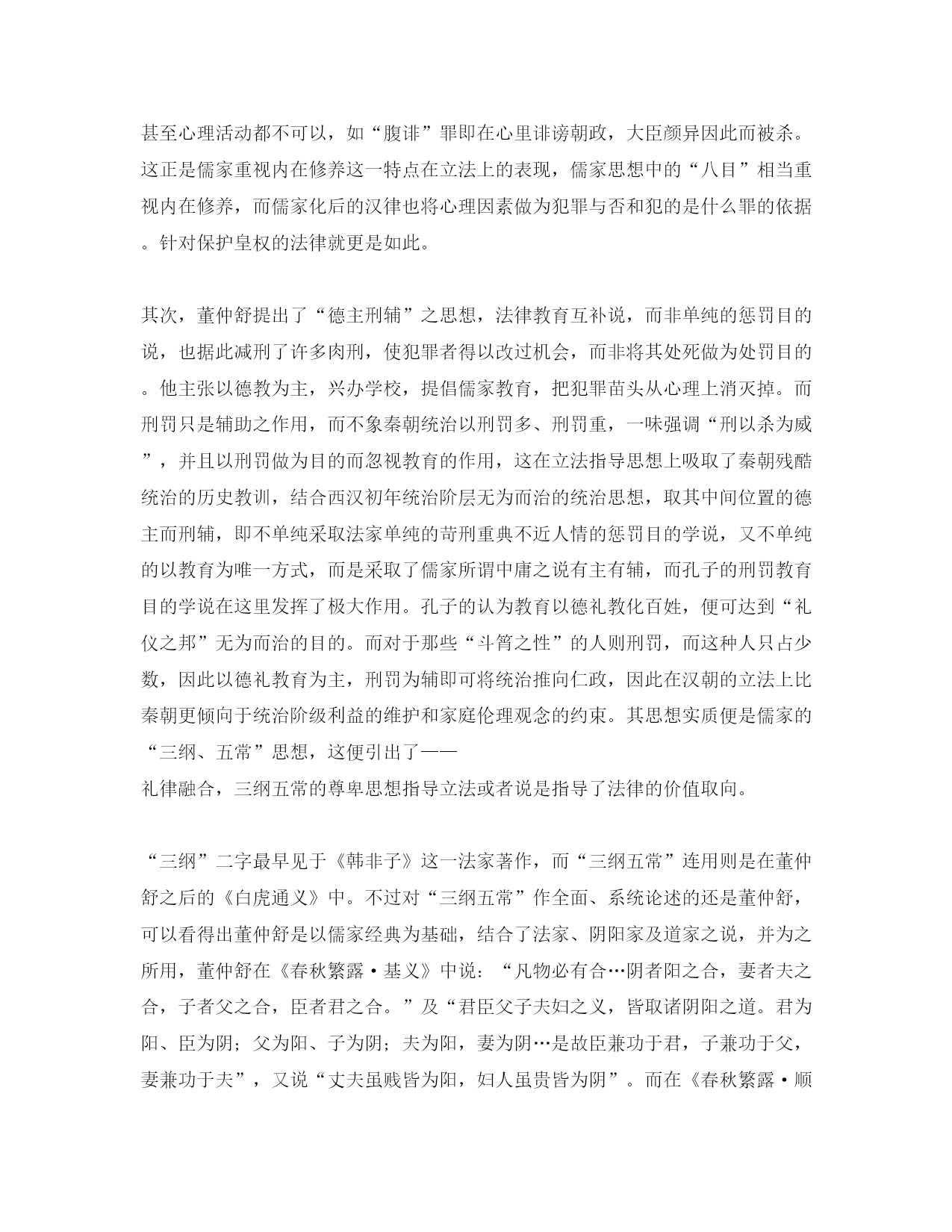 甚至心理活动都不可以，如“腹诽”罪即在心里诽谤朝政，大臣颜异因此而被杀。这正是儒家重视内在修养这一特点在立法上的表现，儒家思想中的“八目”相当重视内在修养，而儒家化后的汉律也将心理因素做为犯罪与否和犯的是什么罪的依据。针对保护皇权的法律就更是如此。

其次，董仲舒提出了“德主刑辅”之思想，法律教育互补说，而非单纯的惩罚目的说，也据此减刑了许多肉刑，使犯罪者得以改过机会，而非将其处死做为处罚目的。他主张以德教为主，兴办学校，提倡儒家教育，把犯罪苗头从心理上消灭掉。而刑罚只是辅助之作用，而不象秦朝统治以刑罚多、刑罚重，一味强调“刑以杀为威”，并且以刑罚做为目的而忽视教育的作用，这在立法指导思想上吸取了秦朝残酷统治的历史教训，结合西汉初年统治阶层无为而治的统治思想，取其中间位置的德主而刑辅，即不单纯采取法家单纯的苛刑重典不近人情的惩罚目的学说，又不单纯的以教育为唯一方式，而是采取了儒家所谓中庸之说有主有辅，而孔子的刑罚教育目的学说在这里发挥了极大作用。孔子的认为教育以德礼教化百姓，便可达到“礼仪之邦”无为而治的目的。而对于那些“斗筲之性”的人则刑罚，而这种人只占少数，因此以德礼教育为主，刑罚为辅即可将统治推向仁政，因此在汉朝的立法上比秦朝更倾向于统治阶级利益的维护和家庭伦理观念的约束。其思想实质便是儒家的“三纲、五常”思想，这便引出了——
礼律融合，三纲五常的尊卑思想指导立法或者说是指导了法律的价值取向。

“三纲”二字最早见于《韩非子》这一法家著作，而“三纲五常”连用则是在董仲舒之后的《白虎通义》中。不过对“三纲五常”作全面、系统论述的还是董仲舒，可以看得出董仲舒是以儒家经典为基础，结合了法家、阴阳家及道家之说，并为之所用，董仲舒在《春秋繁露·基义》中说：“凡物必有合…阴者阳之合，妻者夫之合，子者父之合，臣者君之合。”及“君臣父子夫妇之义，皆取诸阴阳之道。君为阳、臣为阴；父为阳、子为阴；夫为阳，妻为阴…是故臣兼功于君，子兼功于父，妻兼功于夫”，又说“丈夫虽贱皆为阳，妇人虽贵皆为阴”。而在《春秋繁露·顺